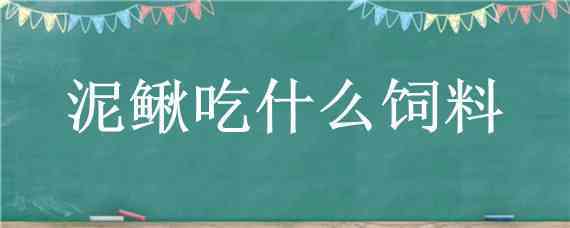 泥鳅吃什么饲料